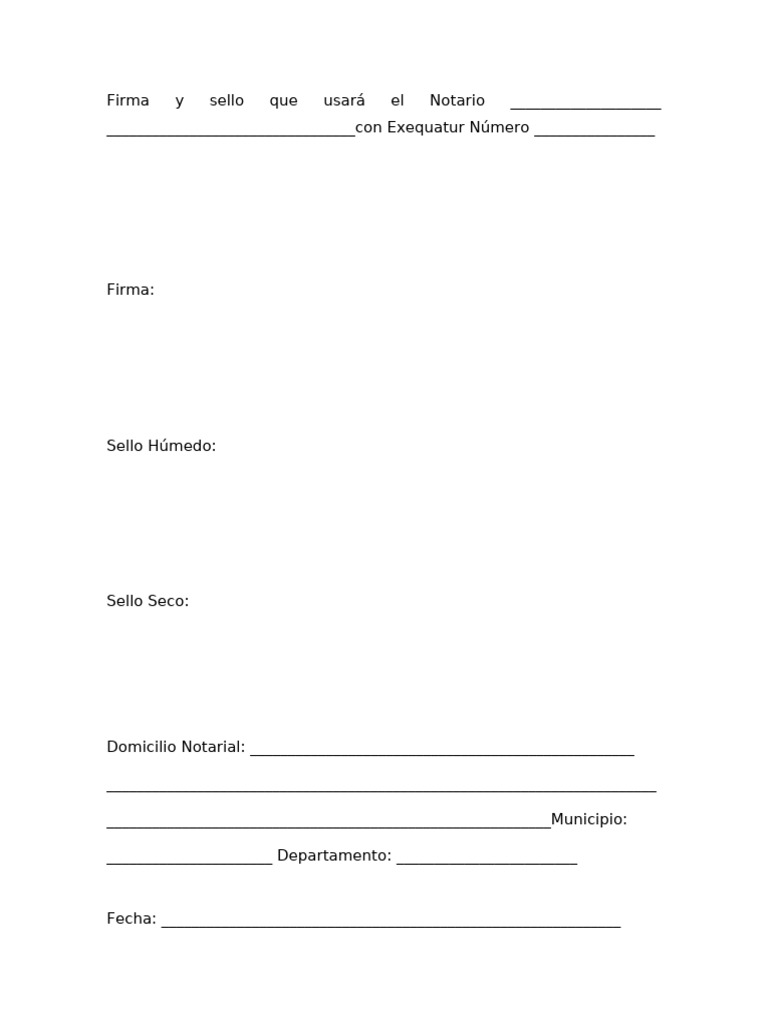 Firma y sello que usará el Notario ____ ____con Exequatur Número ____

Firma:

Sello Húmedo:

Sello Seco:

Domicilio Notarial: ____

____

____Municipio:

____ Departamento: ____

Fecha: ____